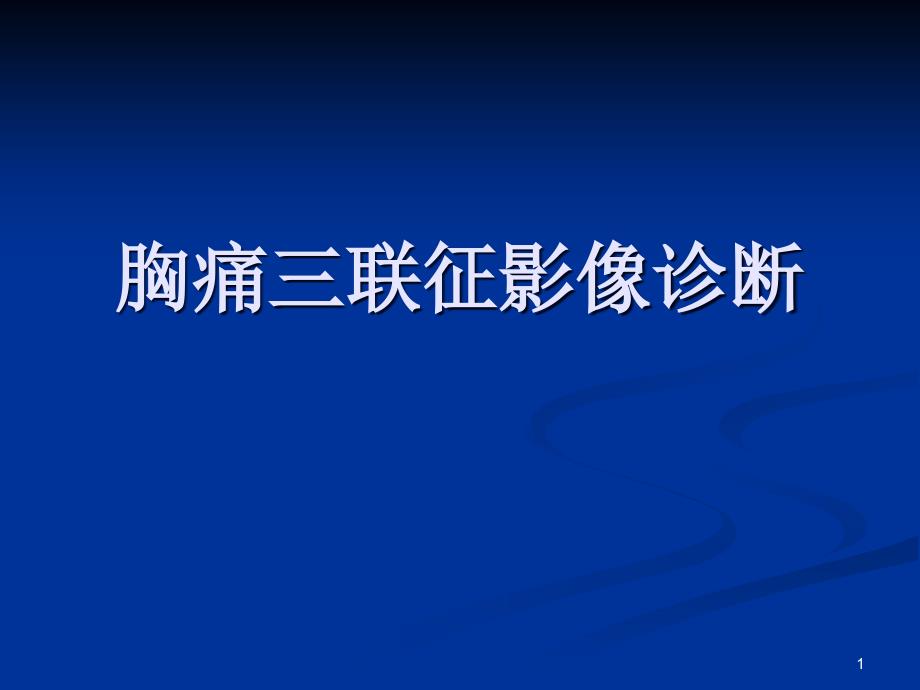 胸痛三联征影像诊断

1